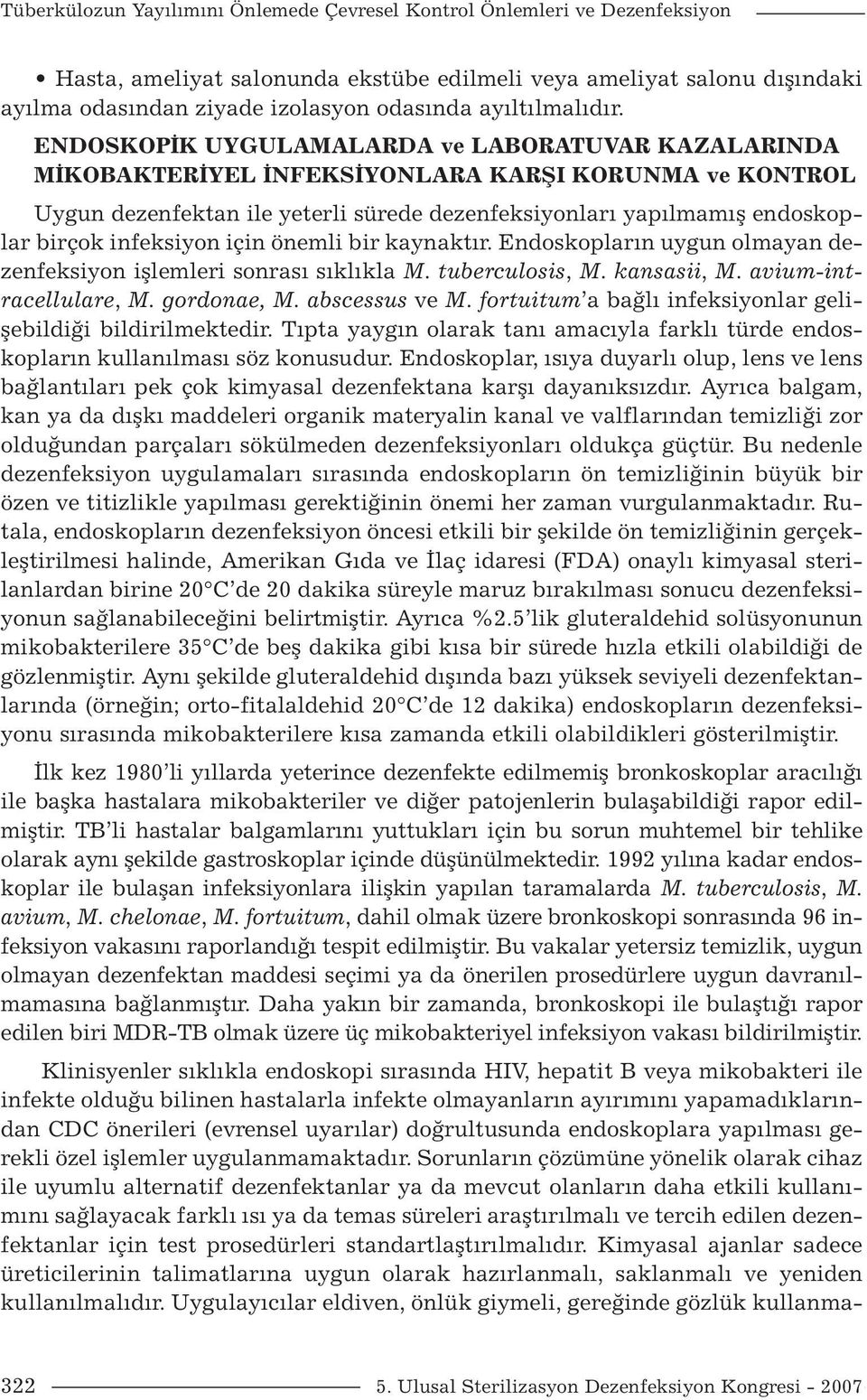 Tüberkülozun Yayılımını Önlemede Çevresel Kontrol Önlemleri ve Dezenfeksiyon

• Hasta, ameliyat salonunda ekstübe edilmeli veya ameliyat salonu dışındaki ayılma odasından ziyade izolasyon odasında ayıltılmalıdır.

ENDOSKOPİK UYGULAMALARDA ve LABORATUVAR KAZALARINDA MİKOBAKTERİYEL İNFEKSİYONLARA KARŞI KORUNMA ve KONTROL

Uygun dezenfektan ile yeterli sürede dezenfeksiyonları yapılmamış endoskoplar birçok infeksiyon için önemli bir kaynaktır. Endoskopların uygun olmayan dezenfeksiyon işlemleri sonrası sıklıkla M. tuberculosis, M. kansasii, M. avium-intracellulare, M. gordonae, M. abscessus ve M. fortuitum'a bağlı infeksiyonlar gelişebildiği bildirilmektedir. Tıpta yaygın olarak tanı amacıyla farklı türde endoskopların kullanılması söz konusudur. Endoskoplar, ısıya duyarlı olup, lens ve lens bağlantıları pek çok kimyasal dezenfektana karşı dayanıksızdır. Ayrıca balgam, kan ya da dışkı maddeleri organik materyalin kanal ve valflarından temizliği zor olduğundan parçaları sökülmeden dezenfeksiyonları oldukça güçtür. Bu nedenle dezenfeksiyon uygulamaları sırasında endoskopların ön temizliğinin büyük bir özen ve titizlikle yapılması gerektiğinin önemi her zaman vurgulanmaktadır. Rutala, endoskopların dezenfeksiyon öncesi etkili bir şekilde ön temizliğinin gerçekleştirilmesi halinde, Amerikan Gıda ve İlaç idaresi (FDA) onaylı kimyasal sterilanlardan birine 20°C'de 20 dakika süreyle maruz bırakılması sonucu dezenfeksiyonun sağlanabileceğini belirtmiştir. Ayrıca %2.5'lik gluteraldehid solüsyonunun mikobakterilere 35°C'de beş dakika gibi kısa bir sürede hızla etkili olabildiği de gözlenmiştir. Aynı şekilde gluteraldehid dışında bazı yüksek seviyeli dezenfektanlarında (örneğin; orto-fitalaldehid 20°C'de 12 dakika) endoskopların dezenfeksiyonu sırasında mikobakterilere kısa zamanda etkili olabildikleri gösterilmiştir.

İlk kez 1980'li yıllarda yeterince dezenfekte edilmemiş bronkoskoplar aracılığı ile başka hastalara mikobakteriler ve diğer patojenlerin bulaşabildiği rapor edilmiştir. TB'li hastalar balgamlarını yuttukları için bu sorun muhtemel bir tehlike olarak aynı şekilde gastroskoplar içinde düşünülmektedir. 1992 yılına kadar endoskoplar ile bulaşan infeksiyonlara ilişkin yapılan taramalarda M. tuberculosis, M. avium, M. chelonae, M. fortuitum, dahil olmak üzere bronkoskopi sonrasında 96 infeksiyon vakasını raporlandığı tespit edilmiştir. Bu vakalar yetersiz temizlik, uygun olmayan dezenfektan maddesi seçimi ya da önerilen prosedürlere uygun davranılmamasına bağlanmıştır. Daha yakın bir zamanda, bronkoskopi ile bulaştığı rapor edilen biri MDR-TB olmak üzere üç mikobakteriyel infeksiyon vakası bildirilmiştir.

Klinisyenler sıklıkla endoskopi sırasında HIV, hepatit B veya mikobakteri ile infekte olduğu bilinen hastalarla infekte olmayanların ayırımını yapamadıklarından CDC önerileri (evrensel uyarılar) doğrultusunda endoskoplara yapılması gerekli özel işlemler uygulanmamaktadır. Sorunların çözümüne yönelik olarak cihaz ile uyumlu alternatif dezenfektanlar ya da mevcut olanların daha etkili kullanımını sağlayacak farklı ısı ya da temas süreleri araştırılmalı ve tercih edilen dezenfektanlar için test prosedürleri standartlaştırılmalıdır. Kimyasal ajanlar sadece üreticilerinin talimatlarına uygun olarak hazırlanmalı, saklanmalı ve yeniden kullanılmalıdır. Uygulayıcılar eldiven, önlük giymeli, gereğinde gözlük kullanma-

322 5. Ulusal Sterilizasyon Dezenfeksiyon Kongresi - 2007